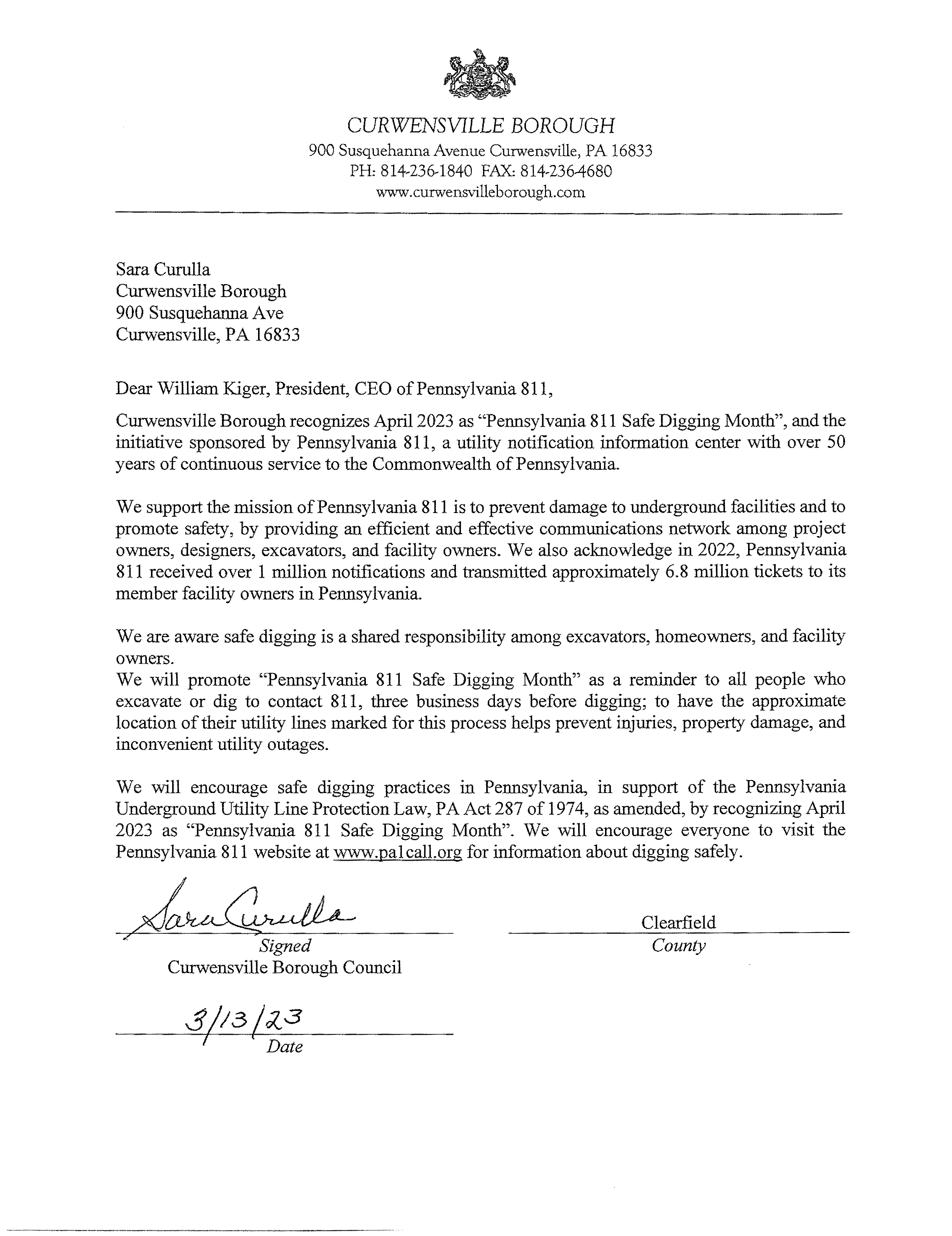 CURWENSVILLE BOROUGH
900 Susquehanna Avenue Curwensville, PA 16833
PH: 814-236-1840 FAX: 814-236-4680
www.curwensvilleborough.com

Sara Curulla
Curwensville Borough
900 Susquehanna Ave
Curwensville, PA 16833

Dear William Kiger, President, CEO of Pennsylvania 811,

Curwensville Borough recognizes April 2023 as "Pennsylvania 811 Safe Digging Month", and the initiative sponsored by Pennsylvania 811, a utility notification information center with over 50 years of continuous service to the Commonwealth of Pennsylvania.

We support the mission of Pennsylvania 811 is to prevent damage to underground facilities and to promote safety, by providing an efficient and effective communications network among project owners, designers, excavators, and facility owners. We also acknowledge in 2022, Pennsylvania 811 received over 1 million notifications and transmitted approximately 6.8 million tickets to its member facility owners in Pennsylvania.

We are aware safe digging is a shared responsibility among excavators, homeowners, and facility owners.
We will promote "Pennsylvania 811 Safe Digging Month" as a reminder to all people who excavate or dig to contact 811, three business days before digging; to have the approximate location of their utility lines marked for this process helps prevent injuries, property damage, and inconvenient utility outages.

We will encourage safe digging practices in Pennsylvania, in support of the Pennsylvania Underground Utility Line Protection Law, PA Act 287 of 1974, as amended, by recognizing April 2023 as "Pennsylvania 811 Safe Digging Month". We will encourage everyone to visit the Pennsylvania 811 website at www.pa1call.org for information about digging safely.

Sara Curulla
Signed
Curwensville Borough Council

Clearfield
County

3/13/23
Date